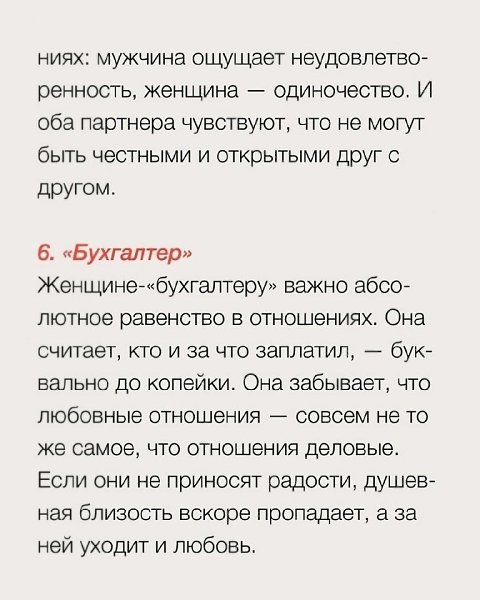 ниях: мужчина ощущает неудовлетворенность, женщина — одиночество. И оба партнера чувствуют, что не могут быть честными и открытыми друг с другом.

6. «Бухгалтер»
Женщине-«бухгалтеру» важно абсолютное равенство в отношениях. Она считает, кто и за что заплатил, — буквально до копейки. Она забывает, что любовные отношения — совсем не то же самое, что отношения деловые. Если они не приносят радости, душевная близость вскоре пропадает, а за ней уходит и любовь.